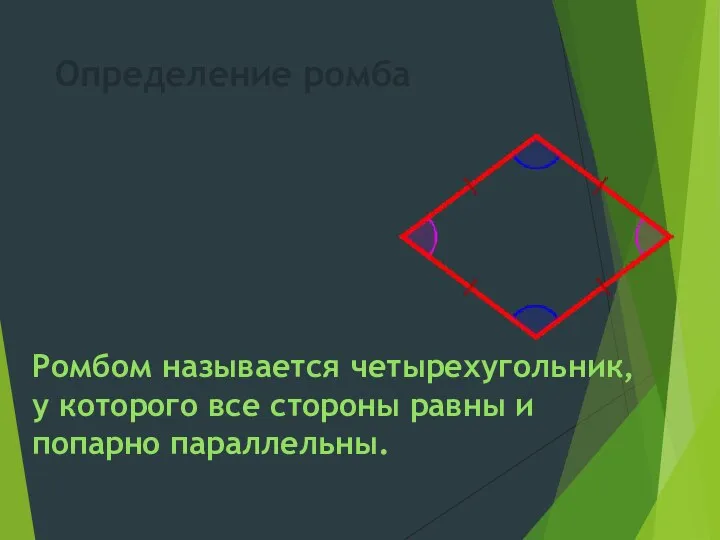 Определение ромба

Ромбом называется четырехугольник, у которого все стороны равны и попарно параллельны.